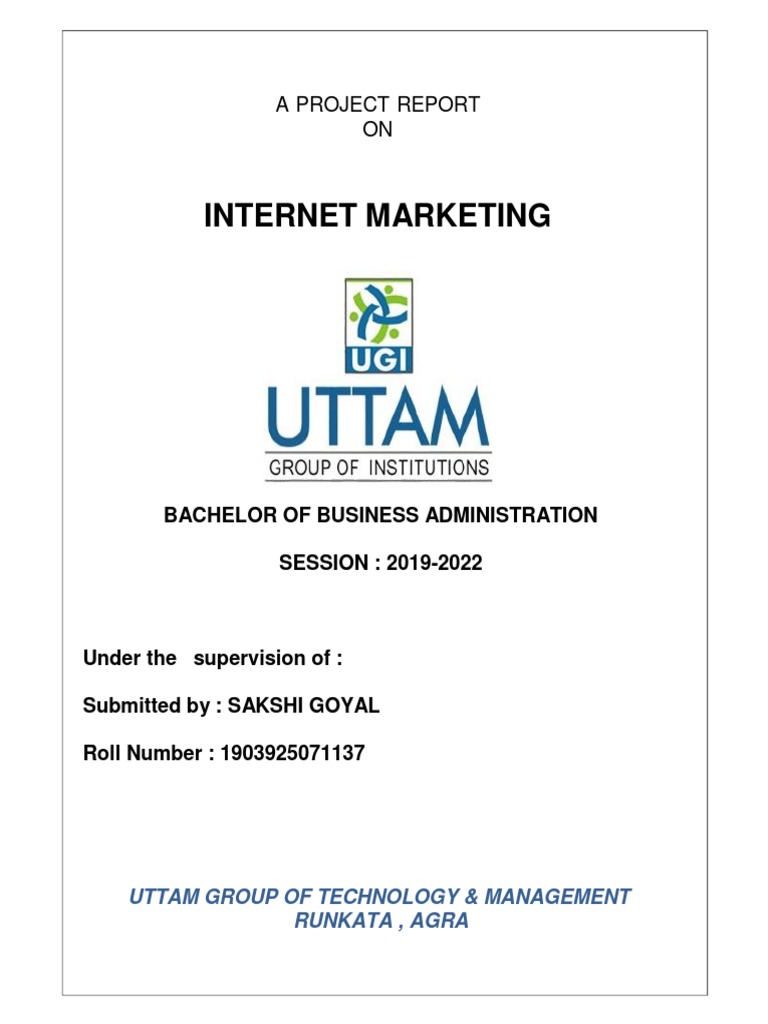 A PROJECT REPORT
ON

INTERNET MARKETING

UGI

UTTAM
GROUP OF INSTITUTIONS

BACHELOR OF BUSINESS ADMINISTRATION

SESSION : 2019-2022

Under the supervision of :

Submitted by : SAKSHI GOYAL

Roll Number : 1903925071137

UTTAM GROUP OF TECHNOLOGY & MANAGEMENT
RUNKATA , AGRA